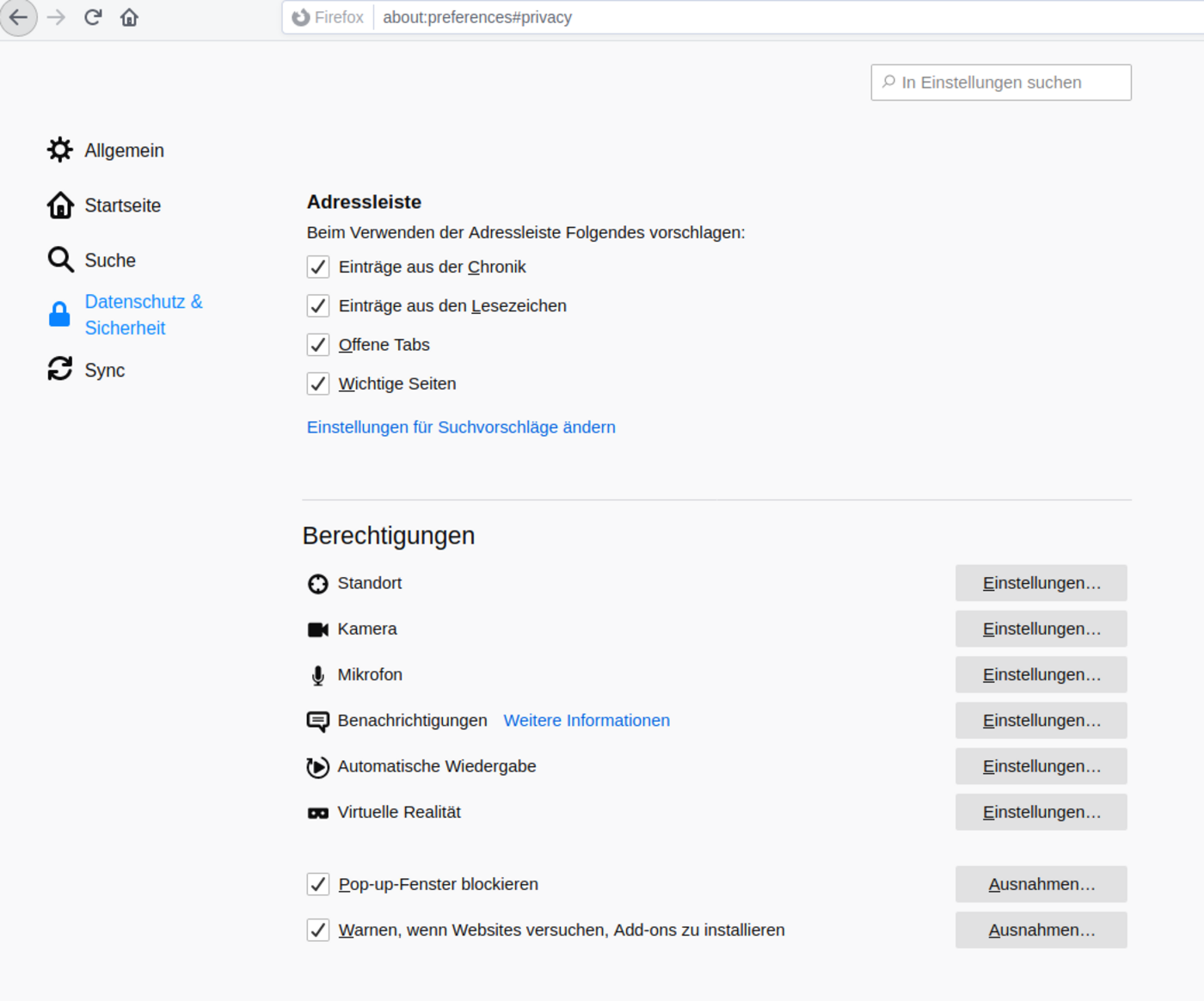 Firefox about:preferences#privacy

In Einstellungen suchen

Allgemein

Startseite

Suche

Datenschutz & Sicherheit

Sync

Adressleiste

Beim Verwenden der Adressleiste Folgendes vorschlagen:

Einträge aus der Chronik

Einträge aus den Lesezeichen

Offene Tabs

Wichtige Seiten

Einstellungen für Suchvorschläge ändern

Berechtigungen

Standort Einstellungen…

Kamera Einstellungen…

Mikrofon Einstellungen…

Benachrichtigungen Weitere Informationen Einstellungen…

Automatische Wiedergabe Einstellungen…

Virtuelle Realität Einstellungen…

Pop-up-Fenster blockieren Ausnahmen…

Warnen, wenn Websites versuchen, Add-ons zu installieren Ausnahmen…